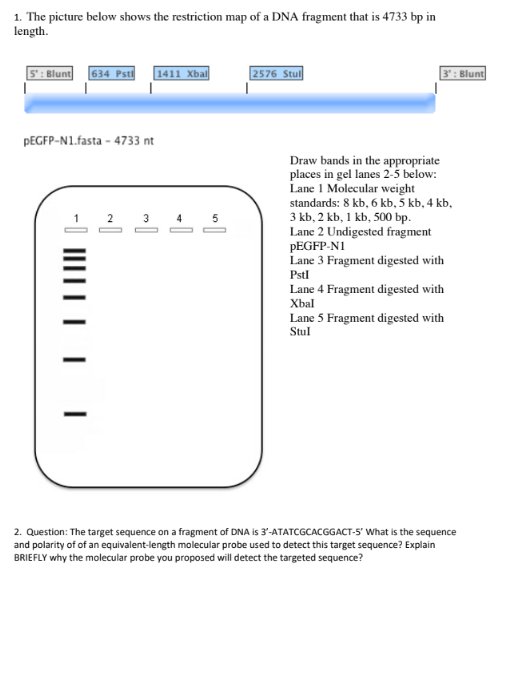 1. The picture below shows the restriction map of a DNA fragment that is 4733 bp in length.

5' : Blunt

634 PstI

1411 XbaI

2576 StuI

3' : Blunt

pEGFP-N1.fasta - 4733 nt

1 2 3 4 5

Draw bands in the appropriate places in gel lanes 2-5 below:
Lane 1 Molecular weight standards: 8 kb, 6 kb, 5 kb, 4 kb, 3 kb, 2 kb, 1 kb, 500 bp.
Lane 2 Undigested fragment pEGFP-N1
Lane 3 Fragment digested with PstI
Lane 4 Fragment digested with XbaI
Lane 5 Fragment digested with StuI

2. Question: The target sequence on a fragment of DNA is 3'-ATATCGCACGGACT-5' What is the sequence and polarity of of an equivalent-length molecular probe used to detect this target sequence? Explain BRIEFLY why the molecular probe you proposed will detect the targeted sequence?